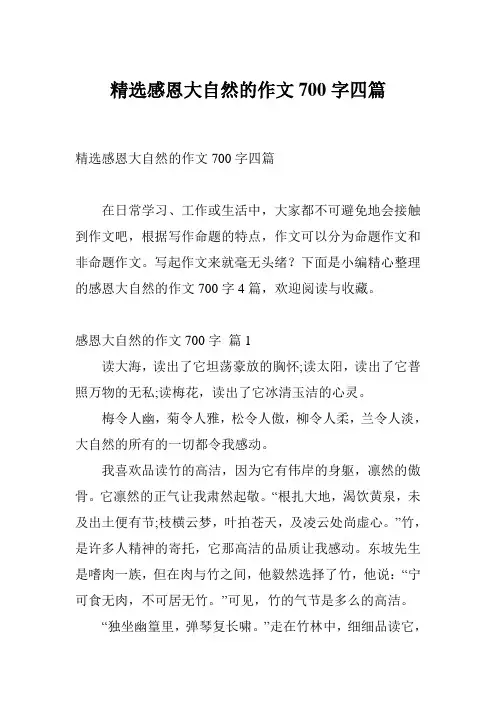 精选感恩大自然的作文 700 字四篇

精选感恩大自然的作文 700 字四篇

在日常学习、工作或生活中，大家都不可避免地会接触到作文吧，根据写作命题的特点，作文可以分为命题作文和非命题作文。写起作文来就毫无头绪？下面是小编精心整理的感恩大自然的作文 700 字 4 篇，欢迎阅读与收藏。

感恩大自然的作文 700 字 篇 1

读大海，读出了它坦荡豪放的胸怀;读太阳，读出了它普照万物的无私;读梅花，读出了它冰清玉洁的心灵。

梅令人幽，菊令人雅，松令人傲，柳令人柔，兰令人淡，大自然的所有的一切都令我感动。

我喜欢品读竹的高洁，因为它有伟岸的身躯，凛然的傲骨。它凛然的正气让我肃然起敬。“根扎大地，渴饮黄泉，未及出土便有节;枝横云梦，叶拍苍天，及凌云处尚虚心。”竹，是许多人精神的寄托，它那高洁的品质让我感动。东坡先生是嗜肉一族，但在肉与竹之间，他毅然选择了竹，他说：“宁可食无肉，不可居无竹。”可见，竹的气节是多么的高洁。

“独坐幽篁里，弹琴复长啸。”走在竹林中，细细品读它，